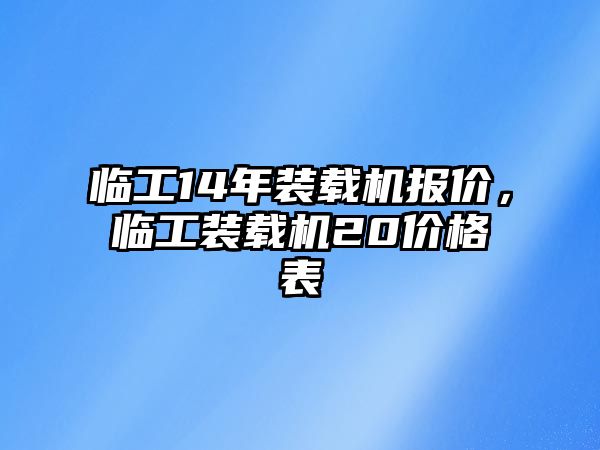 临工14年装载机报价，临工装载机20价格表